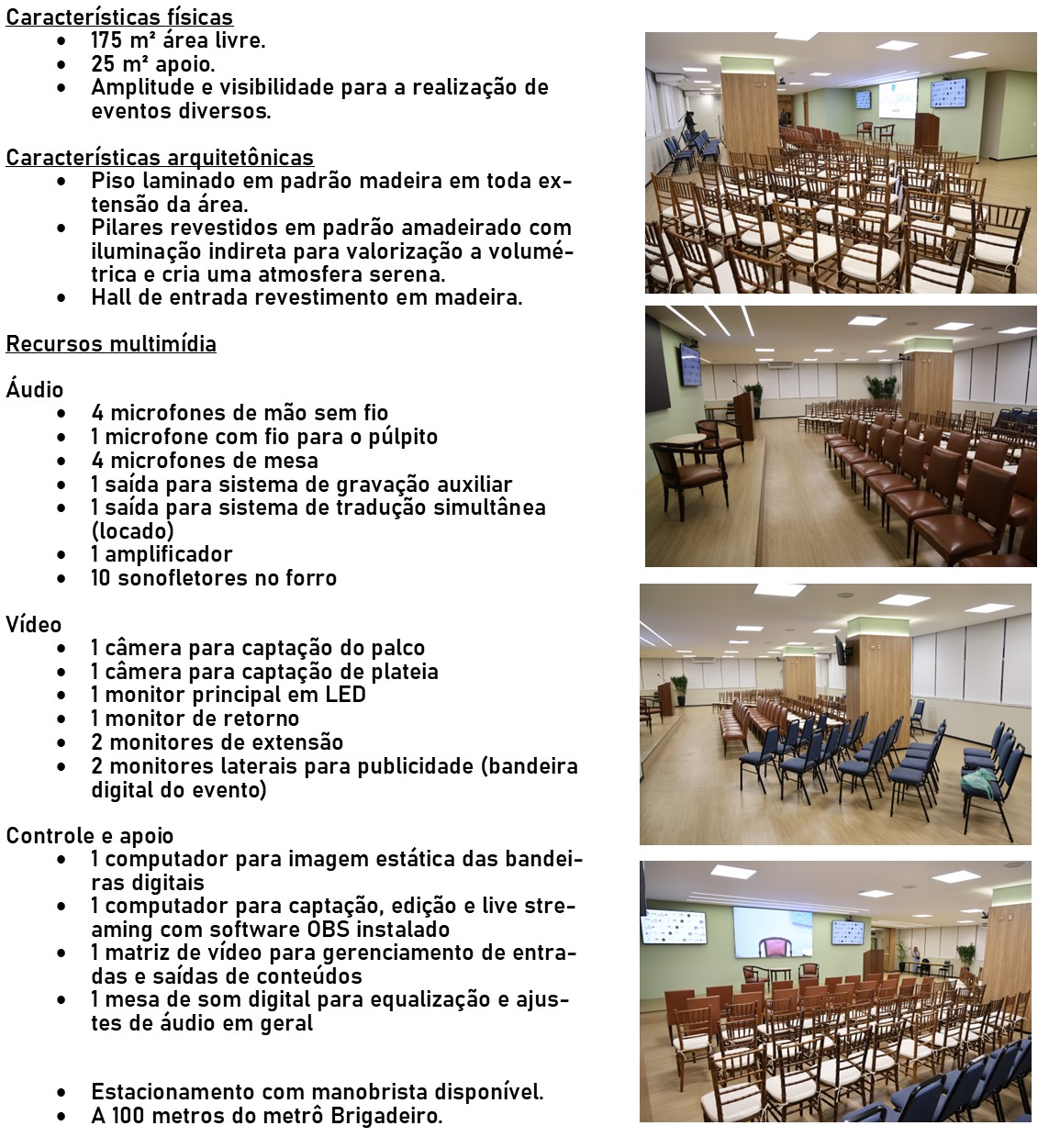 Características físicas
- 175 m² área livre.
- 25 m² apoio.
- Amplitude e visibilidade para a realização de eventos diversos.

Características arquitetônicas
- Piso laminado em padrão madeira em toda extensão da área.
- Pilares revestidos em padrão amadeirado com iluminação indireta para valorização a volumétrica e cria uma atmosfera serena.
- Hall de entrada revestimento em madeira.

Recursos multimídia

Áudio
- 4 microfones de mão sem fio
- 1 microfone com fio para o púlpito
- 4 microfones de mesa
- 1 saída para sistema de gravação auxiliar
- 1 saída para sistema de tradução simultânea (locado)
- 1 amplificador
- 10 sonofletores no forro

Vídeo
- 1 câmera para captação do palco
- 1 câmera para captação de plateia
- 1 monitor principal em LED
- 1 monitor de retorno
- 2 monitores de extensão
- 2 monitores laterais para publicidade (bandeira digital do evento)

Controle e apoio
- 1 computador para imagem estática das bandeiras digitais
- 1 computador para captação, edição e live streaming com software OBS instalado
- 1 matriz de vídeo para gerenciamento de entradas e saídas de conteúdos
- 1 mesa de som digital para equalização e ajustes de áudio em geral

- Estacionamento com manobrista disponível.
- A 100 metros do metrô Brigadeiro.